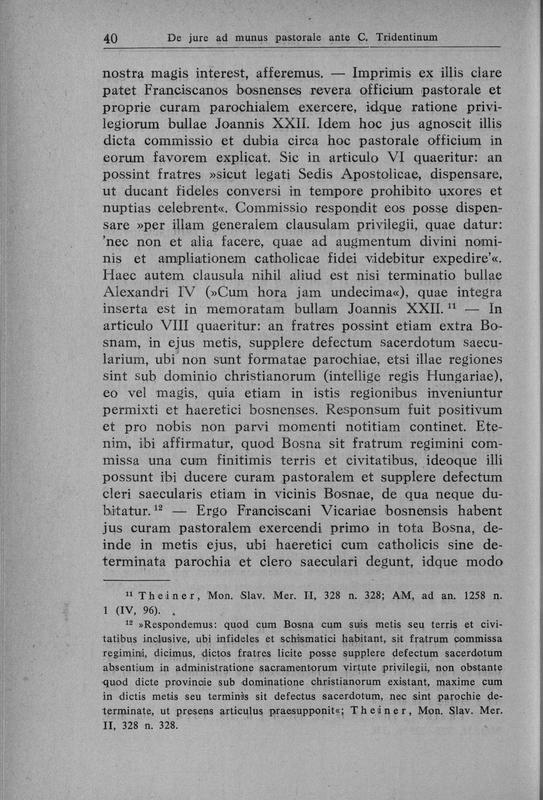 40 De jure ad munus pastorale ante C. Tridentinum

nostra magis interest, afferemus. — Imprimis ex illis clare patet Franciscanos bosnenses revera officium pastorale et proprie curam parochialem exercere, idque ratione privilegiorum bullae Joannis XXII. Idem hoc jus agnoscit illis dicta commissio et dubia circa hoc pastorale officium in eorum favorem explicat. Sic in articulo VI quaeritur: an possint fratres »sicut legati Sedis Apostolicae, dispensare, ut ducant fideles conversi in tempore prohibito uxores et nuptias celebrent«. Commissio respondit eos posse dispensare »per illam generalem clausulam privilegii, quae datur: 'nec non et alia facere, quae ad augmentum divini nominis et ampliationem catholicae fidei videbitur expedire'«. Haec autem clausula nihil aliud est nisi terminatio bullae Alexandri IV (»Cum hora jam undecima«), quae integra inserta est in memoratam bullam Joannis XXII. $^{11}$ — In articulo VIII quaeritur: an fratres possint etiam extra Bosnam, in ejus metis, supplere defectum sacerdotum saecularium, ubi non sunt formatae parochiae, etsi illae regiones sint sub dominio christianorum (intellige regis Hungariae), eo vel magis, quia etiam in istis regionibus inveniuntur permixti et haeretici bosnenses. Responsum fuit positivum et pro nobis non parvi momenti notitiam continet. Etenim, ibi affirmatur, quod Bosna sit fratrum regimini commissa una cum finitimis terris et civitatibus, ideoque illi possunt ibi ducere curam pastoralem et supplere defectum cleri saecularis etiam in vicinis Bosnae, de qua neque dubitatur. $^{12}$ — Ergo Franciscani Vicariae bosnensis habent jus curam pastoralem exercendi primo in tota Bosna, deinde in metis ejus, ubi haeretici cum catholicis sine determinata parochia et clero saeculari degunt, idque modo

$^{11}$ Theiner, Mon. Slav. Mer. II, 328 n. 328; AM, ad an. 1258 n. 1 (IV, 96).

$^{12}$ »Respondemus: quod cum Bosna cum suis metis seu terris et civitatibus inclusive, ubi infideles et schismatici habitant, sit fratrum commissa regimini, dicimus, dictos fratres licite posse supplere defectum sacerdotum absentium in administratione sacramentorum virtute privilegii, non obstante quod dicte provincie sub dominatione christianorum existant, maxime cum in dictis metis seu terminis sit defectus sacerdotum, nec sint parochie determinate, ut presens articulus praesupponit«; Theiner, Mon. Slav. Mer. II, 328 n. 328.